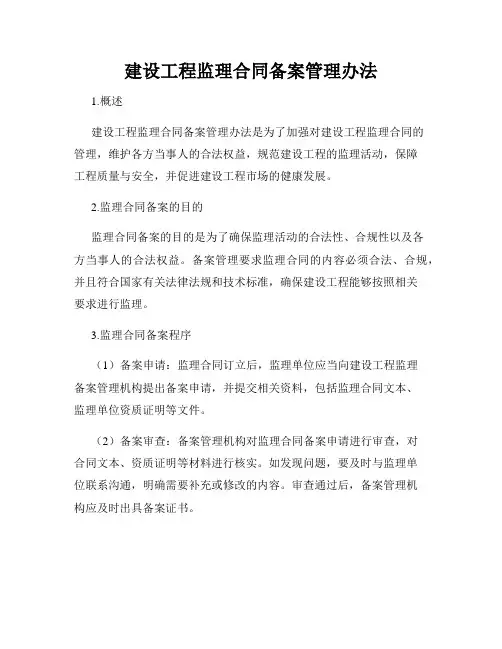 建设工程监理合同备案管理办法

1.概述

建设工程监理合同备案管理办法是为了加强对建设工程监理合同的管理，维护各方当事人的合法权益，规范建设工程的监理活动，保障工程质量与安全，并促进建设工程市场的健康发展。

2.监理合同备案的目的

监理合同备案的目的是为了确保监理活动的合法性、合规性以及各方当事人的合法权益。备案管理要求监理合同的内容必须合法、合规，并且符合国家有关法律法规和技术标准，确保建设工程能够按照相关要求进行监理。

3.监理合同备案程序

（1）备案申请：监理合同订立后，监理单位应当向建设工程监理备案管理机构提出备案申请，并提交相关资料，包括监理合同文本、监理单位资质证明等文件。

（2）备案审查：备案管理机构对监理合同备案申请进行审查，对合同文本、资质证明等材料进行核实。如发现问题，要及时与监理单位联系沟通，明确需要补充或修改的内容。审查通过后，备案管理机构应及时出具备案证书。